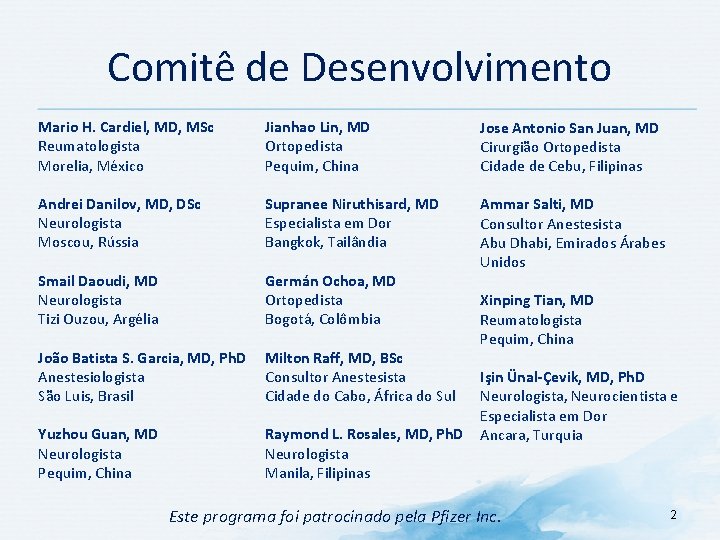 Comitê de Desenvolvimento

Mario H. Cardiel, MD, MSc
Reumatologista
Morelia, México

Andrei Danilov, MD, DSc
Neurologista
Moscou, Rússia

Smail Daoudi, MD
Neurologista
Tizi Ouzou, Argélia

João Batista S. Garcia, MD, PhD
Anestesiologista
São Luis, Brasil

Yuzhou Guan, MD
Neurologista
Pequim, China

Jianhao Lin, MD
Ortopedista
Pequim, China

Supranee Niruthisard, MD
Especialista em Dor
Bangkok, Tailândia

Germán Ochoa, MD
Ortopedista
Bogotá, Colômbia

Milton Raff, MD, BSc
Consultor Anestesista
Cidade do Cabo, África do Sul

Raymond L. Rosales, MD, PhD
Neurologista
Manila, Filipinas

Jose Antonio San Juan, MD
Cirurgião Ortopedista
Cidade de Cebu, Filipinas

Ammar Salti, MD
Consultor Anestesista
Abu Dhabi, Emirados Árabes Unidos

Xinping Tian, MD
Reumatologista
Pequim, China

Işin Ünal-Çevik, MD, PhD
Neurologista, Neurocientista e Especialista em Dor
Ancara, Turquia

Este programa foi patrocinado pela Pfizer Inc.

2